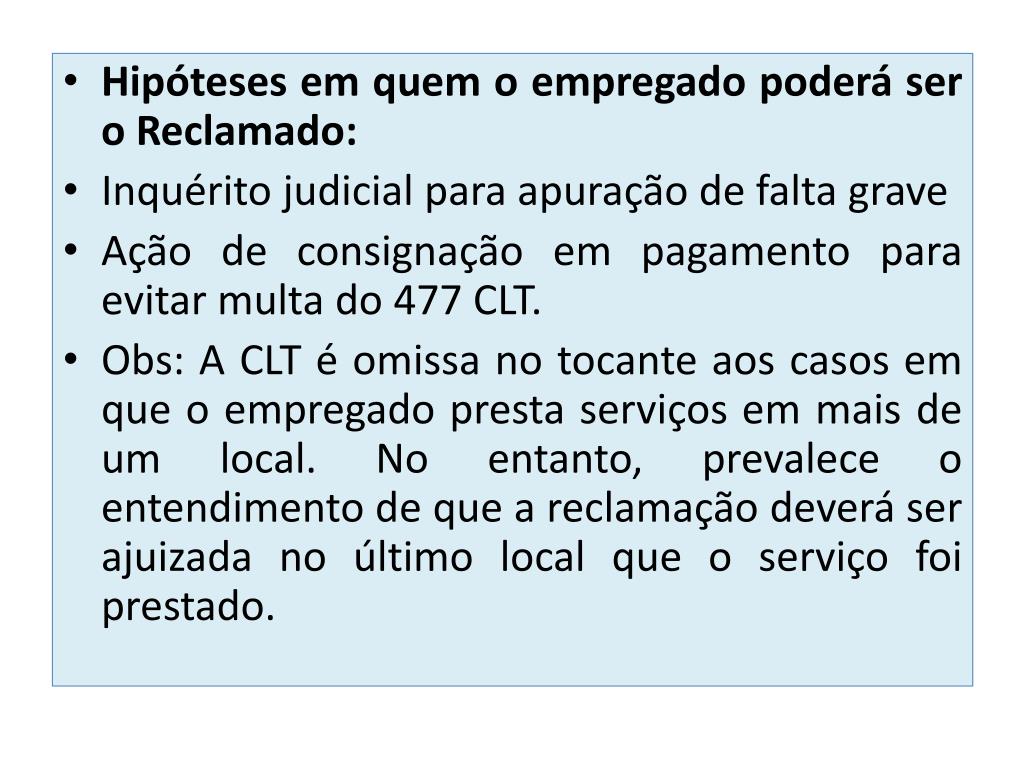 • Hipóteses em quem o empregado poderá ser o Reclamado:
• Inquérito judicial para apuração de falta grave
• Ação de consignação em pagamento para evitar multa do 477 CLT.
• Obs: A CLT é omissa no tocante aos casos em que o empregado presta serviços em mais de um local. No entanto, prevalece o entendimento de que a reclamação deverá ser ajuizada no último local que o serviço foi prestado.